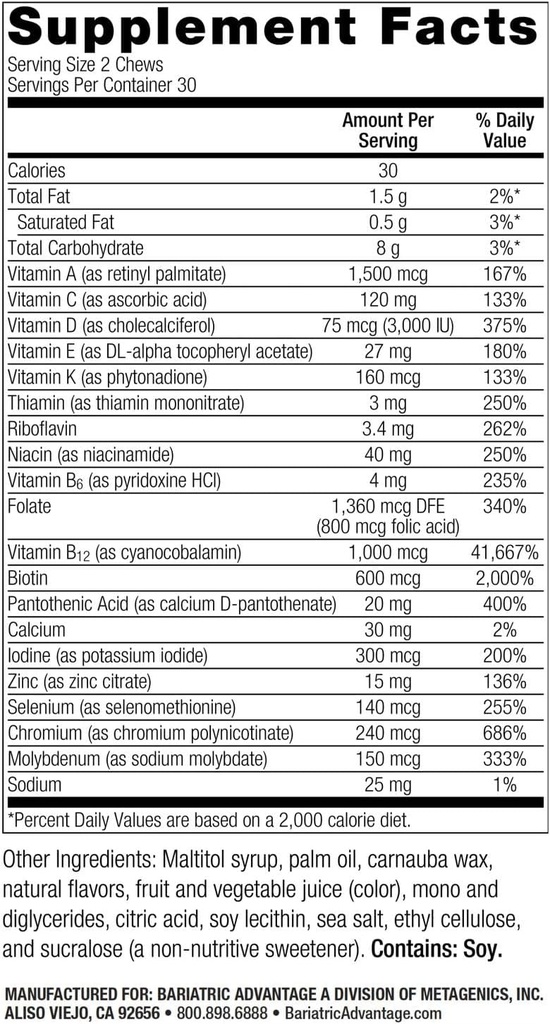 Supplement Facts
Serving Size 2 Chews
Servings Per Container 30

| | Amount Per Serving | % Daily Value |
|---|---|---|
| Calories | 30 | |
| Total Fat | 1.5 g | 2%* |
| Saturated Fat | 0.5 g | 3%* |
| Total Carbohydrate | 8 g | 3%* |
| Vitamin A (as retinyl palmitate) | 1,500 mcg | 167% |
| Vitamin C (as ascorbic acid) | 120 mg | 133% |
| Vitamin D (as cholecalciferol) | 75 mcg (3,000 IU) | 375% |
| Vitamin E (as DL-alpha tocopheryl acetate) | 27 mg | 180% |
| Vitamin K (as phytonadione) | 160 mcg | 133% |
| Thiamin (as thiamin mononitrate) | 3 mg | 250% |
| Riboflavin | 3.4 mg | 262% |
| Niacin (as niacinamide) | 40 mg | 250% |
| Vitamin $B_6$ (as pyridoxine HCl) | 4 mg | 235% |
| Folate | 1,360 mcg DFE (800 mcg folic acid) | 340% |
| Vitamin $B_{12}$ (as cyanocobalamin) | 1,000 mcg | 41,667% |
| Biotin | 600 mcg | 2,000% |
| Pantothenic Acid (as calcium D-pantothenate) | 20 mg | 400% |
| Calcium | 30 mg | 2% |
| Iodine (as potassium iodide) | 300 mcg | 200% |
| Zinc (as zinc citrate) | 15 mg | 136% |
| Selenium (as selenomethionine) | 140 mcg | 255% |
| Chromium (as chromium polynicotinate) | 240 mcg | 686% |
| Molybdenum (as sodium molybdate) | 150 mcg | 333% |
| Sodium | 25 mg | 1% |

*Percent Daily Values are based on a 2,000 calorie diet.

Other Ingredients: Maltitol syrup, palm oil, carnauba wax, natural flavors, fruit and vegetable juice (color), mono and diglycerides, citric acid, soy lecithin, sea salt, ethyl cellulose, and sucralose (a non-nutritive sweetener). Contains: Soy.

MANUFACTURED FOR: BARIATRIC ADVANTAGE A DIVISION OF METAGENICS, INC.
ALISO VIEJO, CA 92656 • 800.898.6888 • BariatricAdvantage.com